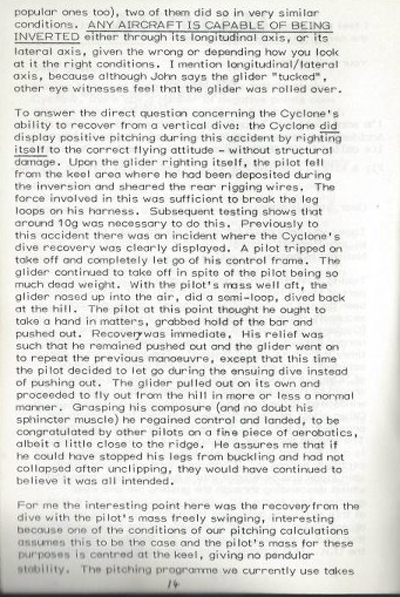 popular ones too), two of them did so in very similar conditions. ANY AIRCRAFT IS CAPABLE OF BEING INVERTED either through its longitudinal axis, or its lateral axis, given the wrong or depending how you look at it the right conditions. I mention longitudinal/lateral axis, because although John says the glider "tucked", other eye witnesses feel that the glider was rolled over.

To answer the direct question concerning the Cyclone's ability to recover from a vertical dive: the Cyclone did display positive pitching during this accident by righting itself to the correct flying attitude - without structural damage. Upon the glider righting itself, the pilot fell from the keel area where he had been deposited during the inversion and sheared the rear rigging wires. The force involved in this was sufficient to break the leg loops on his harness. Subsequent testing shows that around 10g was necessary to do this. Previously to this accident there was an incident where the Cyclone's dive recovery was clearly displayed. A pilot tripped on take off and completely let go of his control frame. The glider continued to take off in spite of the pilot being so much dead weight. With the pilot's mass well aft, the glider nosed up into the air, did a semi-loop, dived back at the hill. The pilot at this point thought he ought to take a hand in matters, grabbed hold of the bar and pushed out. Recovery was immediate. His relief was such that he remained pushed out and the glider went on to repeat the previous manoeuvre, except that this time the pilot decided to let go during the ensuing dive instead of pushing out. The glider pulled out on its own and proceeded to fly out from the hill in more or less a normal manner. Grasping his composure (and no doubt his sphincter muscle) he regained control and landed, to be congratulated by other pilots on a fine piece of aerobatics, albeit a little close to the ridge. He assures me that if he could have stopped his legs from buckling and had not collapsed after unclipping, they would have continued to believe it was all intended.

For me the interesting point here was the recovery from the dive with the pilot's mass freely swinging, interesting because one of the conditions of our pitching calculations assumes this to be the case and the pilot's mass for these purposes is centred at the keel, giving no pendular stability. The pitching programme we currently use takes

14